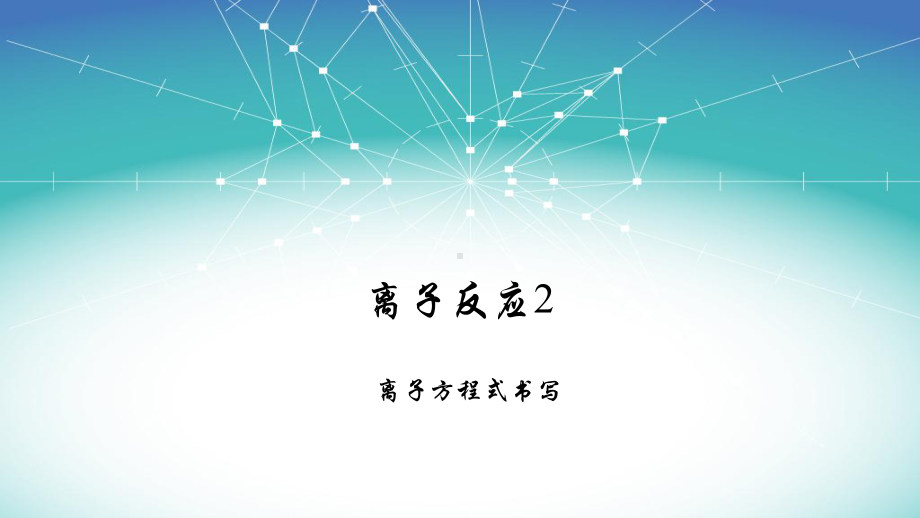 离子反应2

离子方程式书写